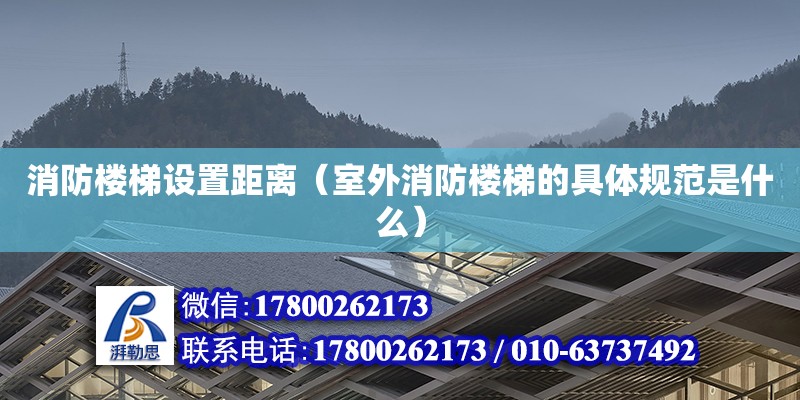 消防楼梯设置距离（室外消防楼梯的具体规范是什么）

湃勒思

微信：17800262173

联系电话：17800262173 / 010-63737492